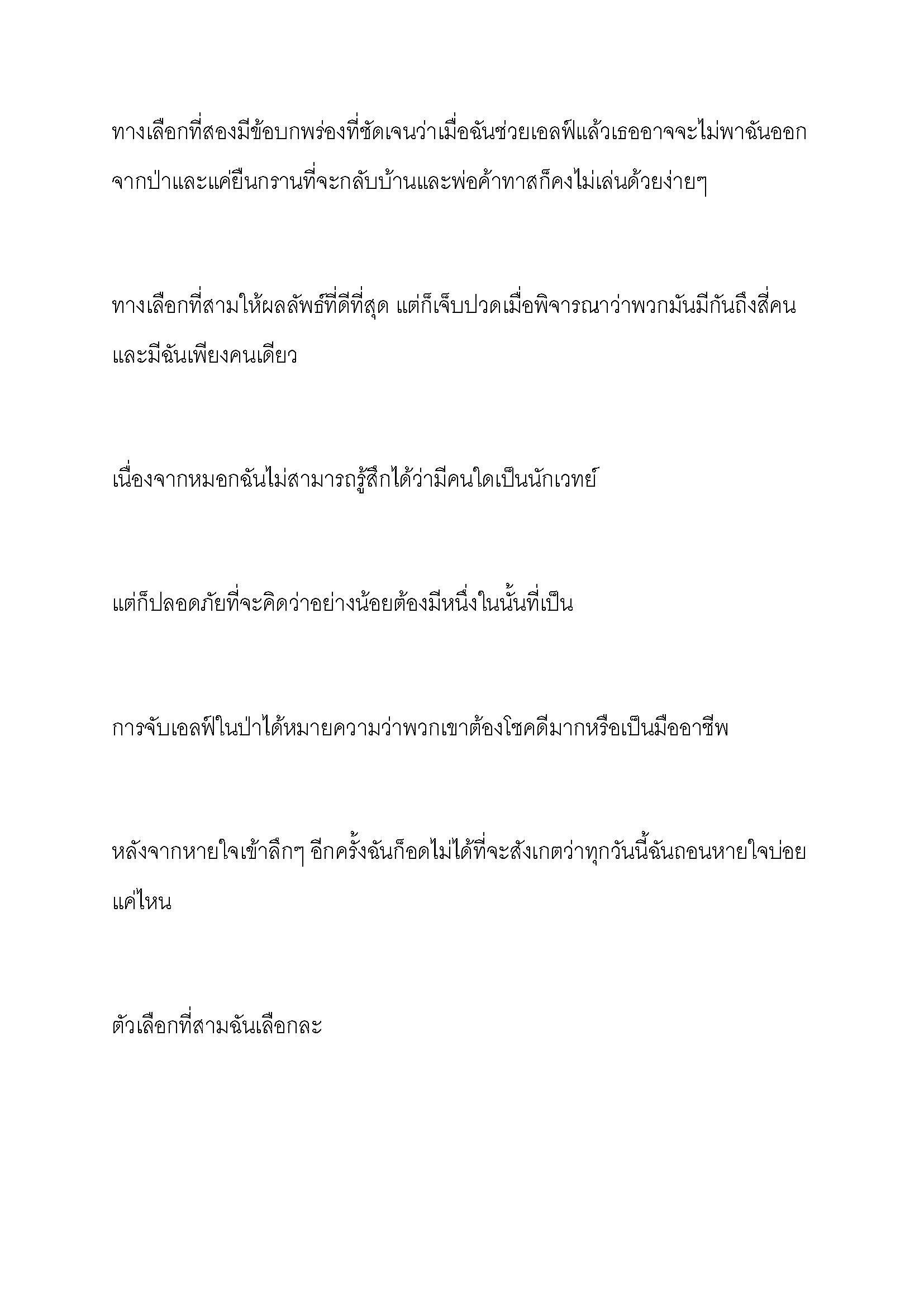 ทางเลือกที่สองมีข้อบกพร่องที่ชัดเจนว่าเมื่อฉันช่วยเอลฟ์แล้วเธออาจจะไม่พาฉันออกจากป่าและแค่ยืนกรานที่จะกลับบ้านและพ่อค้าทาสก็คงไม่เล่นด้วยง่ายๆ

ทางเลือกที่สามให้ผลลัพธ์ที่ดีที่สุด แต่ก็เจ็บปวดเมื่อพิจารณาว่าพวกมันมีกันถึงสี่คนและมีฉันเพียงคนเดียว

เนื่องจากหมอกฉันไม่สามารถรู้สึกได้ว่ามีคนใดเป็นนักเวทย์

แต่ก็ปลอดภัยที่จะคิดว่าอย่างน้อยต้องมีหนึ่งในนั้นที่เป็น

การจับเอลฟ์ในป่าได้หมายความว่าพวกเขาต้องโชคดีมากหรือเป็นมืออาชีพ

หลังจากหายใจเข้าลึกๆ อีกครั้งฉันก็อดไม่ได้ที่จะสังเกตว่าทุกวันนี้ฉันถอนหายใจบ่อยแค่ไหน

ตัวเลือกที่สามฉันเลือกละ